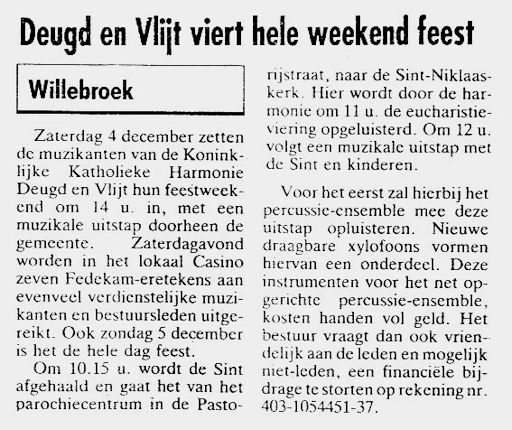 Deugd en Vlijt viert hele weekend feest

Willebroek

Zaterdag 4 december zetten de muzikanten van de Koninklijke Katholieke Harmonie Deugd en Vlijt hun feestweekend om 14 u. in, met een muzikale uitstap doorheen de gemeente. Zaterdagavond worden in het lokaal Casino zeven Fedekam-eretekens aan evenveel verdienstelijke muzikanten en bestuursleden uitgereikt. Ook zondag 5 december is het de hele dag feest.

Om 10.15 u. wordt de Sint afgehaald en gaat het van het parochiecentrum in de Pastorijstraat, naar de Sint-Niklaaskerk. Hier wordt door de harmonie om 11 u. de eucharistieviering opgeluisterd. Om 12 u. volgt een muzikale uitstap met de Sint en kinderen.

Voor het eerst zal hierbij het percussie-ensemble mee deze uitstap opluisteren. Nieuwe draagbare xylofoons vormen hiervan een onderdeel. Deze instrumenten voor het net opgerichte percussie-ensemble, kosten handen vol geld. Het bestuur vraagt dan ook vriendelijk aan de leden en mogelijk niet-leden, een financiële bijdrage te storten op rekening nr. 403-1054451-37.